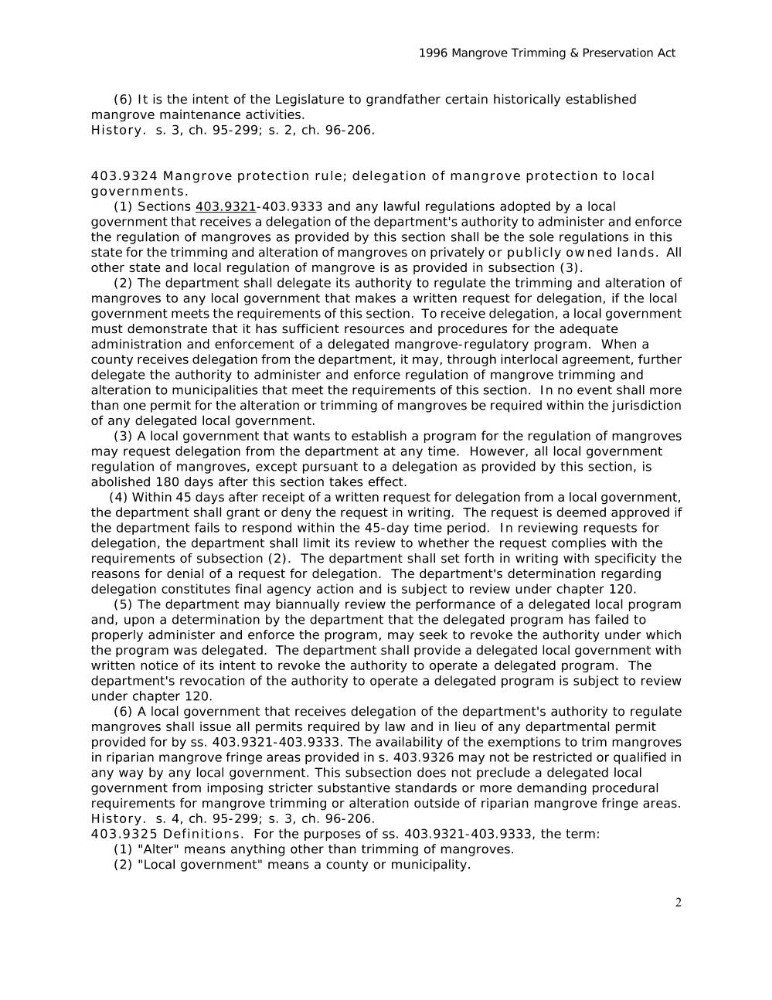 1996 Mangrove Trimming & Preservation Act

(6) It is the intent of the Legislature to grandfather certain historically established mangrove maintenance activities.
History. s. 3, ch. 95-299; s. 2, ch. 96-206.

403.9324 Mangrove protection rule; delegation of mangrove protection to local governments.
(1) Sections 403.9321-403.9333 and any lawful regulations adopted by a local government that receives a delegation of the department's authority to administer and enforce the regulation of mangroves as provided by this section shall be the sole regulations in this state for the trimming and alteration of mangroves on privately or publicly owned lands. All other state and local regulation of mangrove is as provided in subsection (3).
(2) The department shall delegate its authority to regulate the trimming and alteration of mangroves to any local government that makes a written request for delegation, if the local government meets the requirements of this section. To receive delegation, a local government must demonstrate that it has sufficient resources and procedures for the adequate administration and enforcement of a delegated mangrove-regulatory program. When a county receives delegation from the department, it may, through interlocal agreement, further delegate the authority to administer and enforce regulation of mangrove trimming and alteration to municipalities that meet the requirements of this section. In no event shall more than one permit for the alteration or trimming of mangroves be required within the jurisdiction of any delegated local government.
(3) A local government that wants to establish a program for the regulation of mangroves may request delegation from the department at any time. However, all local government regulation of mangroves, except pursuant to a delegation as provided by this section, is abolished 180 days after this section takes effect.
(4) Within 45 days after receipt of a written request for delegation from a local government, the department shall grant or deny the request in writing. The request is deemed approved if the department fails to respond within the 45-day time period. In reviewing requests for delegation, the department shall limit its review to whether the request complies with the requirements of subsection (2). The department shall set forth in writing with specificity the reasons for denial of a request for delegation. The department's determination regarding delegation constitutes final agency action and is subject to review under chapter 120.
(5) The department may biannually review the performance of a delegated local program and, upon a determination by the department that the delegated program has failed to properly administer and enforce the program, may seek to revoke the authority under which the program was delegated. The department shall provide a delegated local government with written notice of its intent to revoke the authority to operate a delegated program. The department's revocation of the authority to operate a delegated program is subject to review under chapter 120.
(6) A local government that receives delegation of the department's authority to regulate mangroves shall issue all permits required by law and in lieu of any departmental permit provided for by ss. 403.9321-403.9333. The availability of the exemptions to trim mangroves in riparian mangrove fringe areas provided in s. 403.9326 may not be restricted or qualified in any way by any local government. This subsection does not preclude a delegated local government from imposing stricter substantive standards or more demanding procedural requirements for mangrove trimming or alteration outside of riparian mangrove fringe areas.
History. s. 4, ch. 95-299; s. 3, ch. 96-206.
403.9325 Definitions. For the purposes of ss. 403.9321-403.9333, the term:
(1) "Alter" means anything other than trimming of mangroves.
(2) "Local government" means a county or municipality.

2